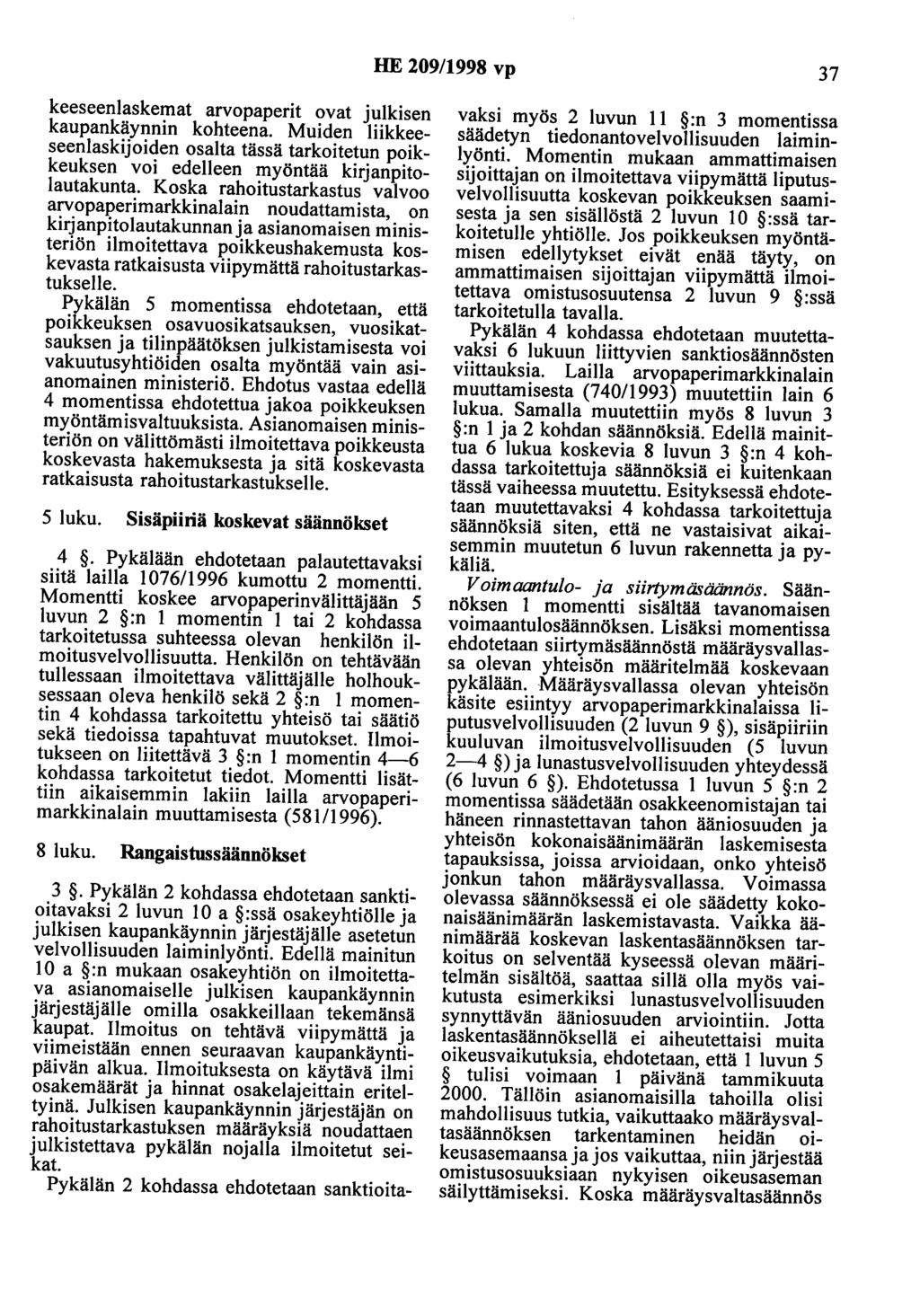 HE 209/1998 vp

37

keeseenlaskemat arvopaperit ovat julkisen kaupankäynnin kohteena. Muiden liikkeeseenlaskijoiden osalta tässä tarkoitetun poikkeuksen voi edelleen myöntää kirjanpitolautakunta. Koska rahoitustarkastus valvoo arvopaperimarkkinalain noudattamista, on kirjanpitolautakunnan ja asianomaisen ministeriön ilmoitettava poikkeushakemusta koskevasta ratkaisusta viipymättä rahoitustarkastukselle.

Pykälän 5 momentissa ehdotetaan, että poikkeuksen osavuosikatsauksen, vuosikatsauksen ja tilinpäätöksen julkistamisesta voi vakuutusyhtiöiden osalta myöntää vain asianomainen ministeriö. Ehdotus vastaa edellä 4 momentissa ehdotettua jakoa poikkeuksen myöntämisvaltuuksista. Asianomaisen ministeriön on välittömästi ilmoitettava poikkeusta koskevasta hakemuksesta ja sitä koskevasta ratkaisusta rahoitustarkastukselle.

5 luku. Sisäpiiriä koskevat säännökset

4 §. Pykälään ehdotetaan palautettavaksi siitä lailla 1076/1996 kumottu 2 momentti. Momentti koskee arvopaperinvälittäjään 5 luvun 2 §:n 1 momentin 1 tai 2 kohdassa tarkoitetussa suhteessa olevan henkilön ilmoitusvelvollisuutta. Henkilön on tehtävään tullessaan ilmoitettava välittäjälle holhouksessaan oleva henkilö sekä 2 §:n 1 momentin 4 kohdassa tarkoitettu yhteisö tai säätiö sekä tiedoissa tapahtuvat muutokset. Ilmoitukseen on liitettävä 3 §:n 1 momentin 4—6 kohdassa tarkoitetut tiedot. Momentti lisättiin aikaisemmin lakiin lailla arvopaperimarkkinalain muuttamisesta (581/1996).

8 luku. Rangaistussäännökset

3 §. Pykälän 2 kohdassa ehdotetaan sanktioitavaksi 2 luvun 10 a §:ssä osakeyhtiölle ja julkisen kaupankäynnin järjestäjälle asetetun velvollisuuden laiminlyönti. Edellä mainitun 10 a §:n mukaan osakeyhtiön on ilmoitettava asianomaiselle julkisen kaupankäynnin järjestäjälle omilla osakkeillaan tekemänsä kaupat. Ilmoitus on tehtävä viipymättä ja viimeistään ennen seuraavan kaupankäyntipäivän alkua. Ilmoituksesta on käytävä ilmi osakemäärät ja hinnat osakelajeittain eriteltyinä. Julkisen kaupankäynnin järjestäjän on rahoitustarkastuksen määräyksiä noudattaen julkistettava pykälän nojalla ilmoitetut seikat.

Pykälän 2 kohdassa ehdotetaan sanktioitavaksi myös 2 luvun 11 §:n 3 momentissa säädetyn tiedonantovelvollisuuden laiminlyönti. Momentin mukaan ammattimaisen sijoittajan on ilmoitettava viipymättä liputusvelvollisuutta koskevan poikkeuksen saamisesta ja sen sisällöstä 2 luvun 10 §:ssä tarkoitetulle yhtiölle. Jos poikkeuksen myöntämisen edellytykset eivät enää täyty, on ammattimaisen sijoittajan viipymättä ilmoitettava omistusosuutensa 2 luvun 9 §:ssä tarkoitetulla tavalla.

Pykälän 4 kohdassa ehdotetaan muutettavaksi 6 lukuun liittyvien sanktiosäännösten viittauksia. Lailla arvopaperimarkkinalain muuttamisesta (740/1993) muutettiin lain 6 lukua. Samalla muutettiin myös 8 luvun 3 §:n 1 ja 2 kohdan säännöksiä. Edellä mainittua 6 lukua koskevia 8 luvun 3 §:n 4 kohdassa tarkoitettuja säännöksiä ei kuitenkaan tässä vaiheessa muutettu. Esityksessä ehdotetaan muutettavaksi 4 kohdassa tarkoitettuja säännöksiä siten, että ne vastaisivat aikaisemmin muutetun 6 luvun rakennetta ja pykäliä.

Voimaantulo- ja siirtymäsäännös. Säännöksen 1 momentti sisältää tavanomaisen voimaantulosäännöksen. Lisäksi momentissa ehdotetaan siirtymäsäännöstä määräysvallassa olevan yhteisön määritelmää koskevaan pykälään. Määräysvallassa olevan yhteisön käsite esiintyy arvopaperimarkkinalaissa liputusvelvollisuuden (2 luvun 9 §), sisäpiiriin kuuluvan ilmoitusvelvollisuuden (5 luvun 2—4 §) ja lunastusvelvollisuuden yhteydessä (6 luvun 6 §). Ehdotetussa 1 luvun 5 §:n 2 momentissa säädetään osakkeenomistajan tai häneen rinnastettavan tahon ääniosuuden ja yhteisön kokonaisäänimäärän laskemisesta tapauksissa, joissa arvioidaan, onko yhteisö jonkun tahon määräysvallassa. Voimassa olevassa säännöksessä ei ole säädetty kokonaisäänimäärän laskemistavasta. Vaikka äänimäärää koskevan laskentasäännöksen tarkoitus on selventää kyseessä olevan määritelmän sisältöä, saattaa sillä olla myös vaikutusta esimerkiksi lunastusvelvollisuuden synnyttävän ääniosuuden arviointiin. Jotta laskentasäännöksellä ei aiheutettaisi muita oikeusvaikutuksia, ehdotetaan, että 1 luvun 5 § tulisi voimaan 1 päivänä tammikuuta 2000. Tällöin asianomaisilla tahoilla olisi mahdollisuus tutkia, vaikuttaako määräysvaltasäännöksen tarkentaminen heidän oikeusasemaansa ja jos vaikuttaa, niin järjestää omistusosuuksiaan nykyisen oikeusaseman säilyttämiseksi. Koska määräysvaltasäännös